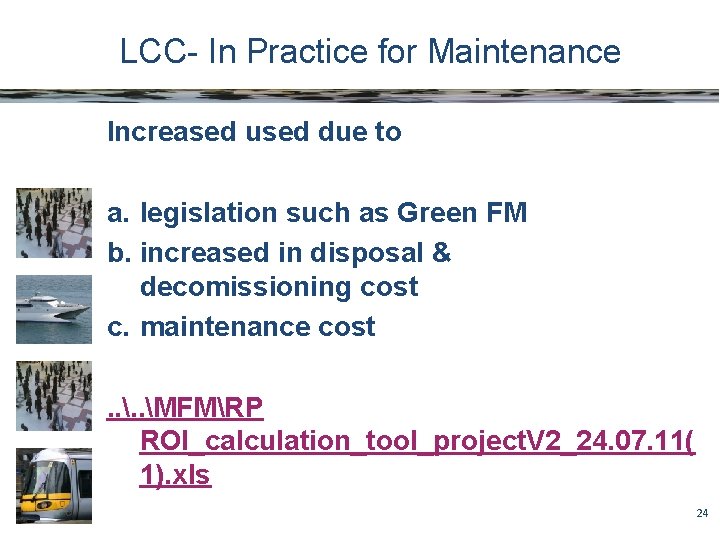 LCC- In Practice for Maintenance

Increased used due to

a. legislation such as Green FM
b. increased in disposal & decomissioning cost
c. maintenance cost

..\..\MFM\RP ROI_calculation_tool_projectV2_24.07.11(1).xls

24